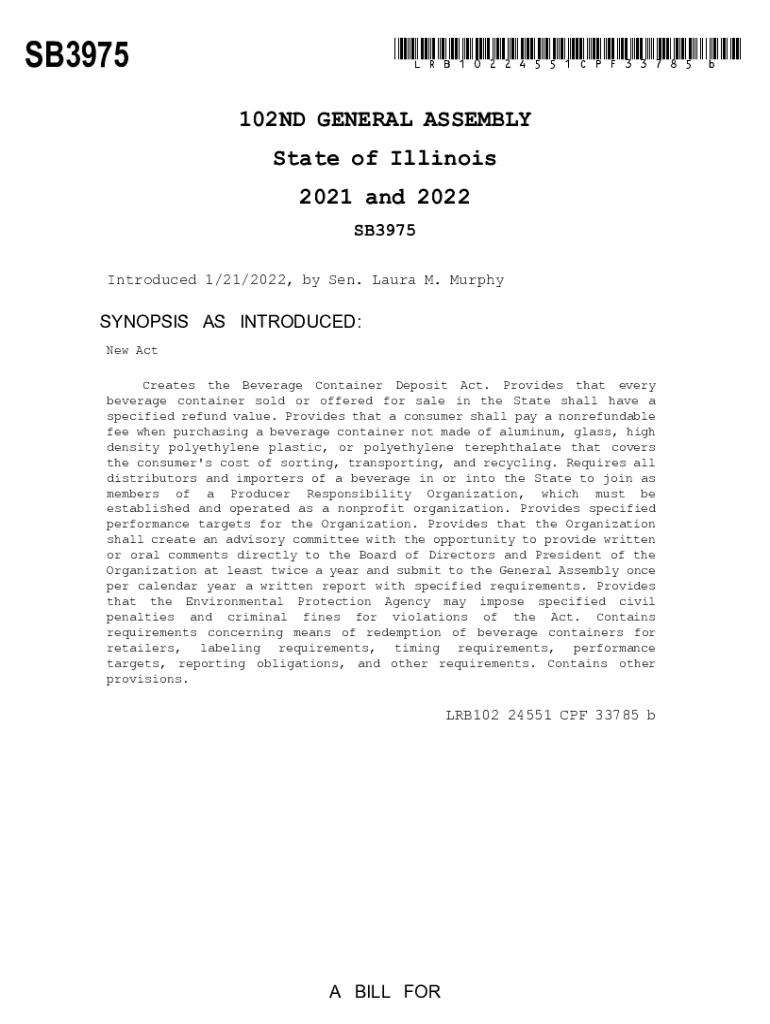 SB3975

LRB10224551CPF33785b

102ND GENERAL ASSEMBLY

State of Illinois

2021 and 2022

SB3975

Introduced 1/21/2022, by Sen. Laura M. Murphy

SYNOPSIS AS INTRODUCED:

New Act

Creates the Beverage Container Deposit Act. Provides that every beverage container sold or offered for sale in the State shall have a specified refund value. Provides that a consumer shall pay a nonrefundable fee when purchasing a beverage container not made of aluminum, glass, high density polyethylene plastic, or polyethylene terephthalate that covers the consumer's cost of sorting, transporting, and recycling. Requires all distributors and importers of a beverage in or into the State to join as members of a Producer Responsibility Organization, which must be established and operated as a nonprofit organization. Provides specified performance targets for the Organization. Provides that the Organization shall create an advisory committee with the opportunity to provide written or oral comments directly to the Board of Directors and President of the Organization at least twice a year and submit to the General Assembly once per calendar year a written report with specified requirements. Provides that the Environmental Protection Agency may impose specified civil penalties and criminal fines for violations of the Act. Contains requirements concerning means of redemption of beverage containers for retailers, labeling requirements, timing requirements, performance targets, reporting obligations, and other requirements. Contains other provisions.

LRB102 24551 CPF 33785 b

A BILL FOR